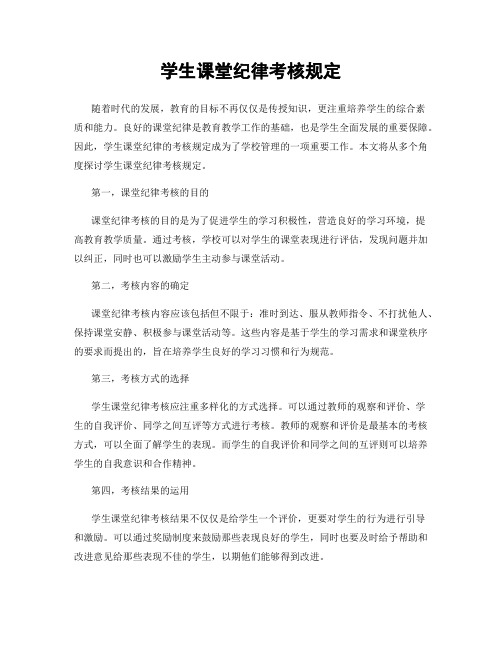 学生课堂纪律考核规定

随着时代的发展，教育的目标不再仅仅是传授知识，更注重培养学生的综合素质和能力。良好的课堂纪律是教育教学工作的基础，也是学生全面发展的重要保障。因此，学生课堂纪律的考核规定成为了学校管理的一项重要工作。本文将从多个角度探讨学生课堂纪律考核规定。

第一，课堂纪律考核的目的

课堂纪律考核的目的是为了促进学生的学习积极性，营造良好的学习环境，提高教育教学质量。通过考核，学校可以对学生的课堂表现进行评估，发现问题并加以纠正，同时也可以激励学生主动参与课堂活动。

第二，考核内容的确定

课堂纪律考核内容应该包括但不限于：准时到达、服从教师指令、不打扰他人、保持课堂安静、积极参与课堂活动等。这些内容是基于学生的学习需求和课堂秩序的要求而提出的，旨在培养学生良好的学习习惯和行为规范。

第三，考核方式的选择

学生课堂纪律考核应注重多样化的方式选择。可以通过教师的观察和评价、学生的自我评价、同学之间互评等方式进行考核。教师的观察和评价是最基本的考核方式，可以全面了解学生的表现。而学生的自我评价和同学之间的互评则可以培养学生的自我意识和合作精神。

第四，考核结果的运用

学生课堂纪律考核结果不仅仅是给学生一个评价，更要对学生的行为进行引导和激励。可以通过奖励制度来鼓励那些表现良好的学生，同时也要及时给予帮助和改进意见给那些表现不佳的学生，以期他们能够得到改进。